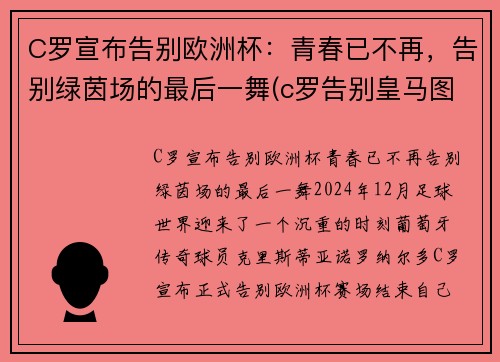 C罗宣布告别欧洲杯：青春已不再，告别绿茵场的最后一舞(c罗告别皇马图

C罗宣布告别欧洲杯青春已不再告别绿茵场的最后一舞2024年12月足球世界迎来了一个沉重的时刻葡萄牙传奇球员克里斯蒂亚诺罗纳尔多C罗宣布正式告别欧洲杯赛场结束自己